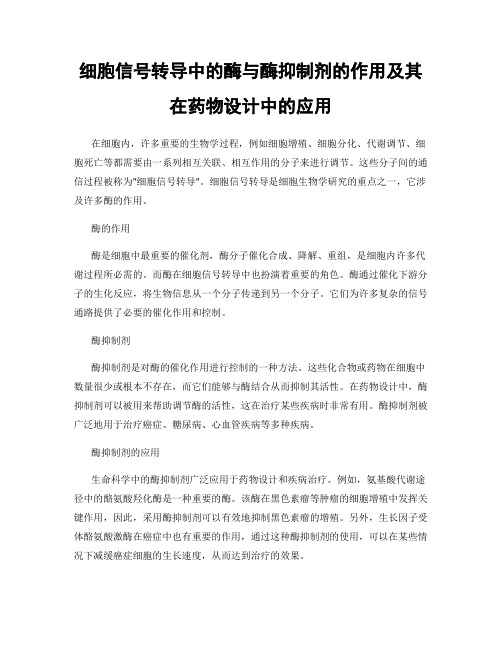 细胞信号转导中的酶与酶抑制剂的作用及其在药物设计中的应用

在细胞内，许多重要的生物学过程，例如细胞增殖、细胞分化、代谢调节、细胞死亡等都需要由一系列相互关联、相互作用的分子来进行调节。这些分子间的通信过程被称为"细胞信号转导"。细胞信号转导是细胞生物学研究的重点之一，它涉及许多酶的作用。

酶的作用

酶是细胞中最重要的催化剂，酶分子催化合成、降解、重组，是细胞内许多代谢过程所必需的。而酶在细胞信号转导中也扮演着重要的角色。酶通过催化下游分子的生化反应，将生物信息从一个分子传递到另一个分子。它们为许多复杂的信号通路提供了必要的催化作用和控制。

酶抑制剂

酶抑制剂是对酶的催化作用进行控制的一种方法。这些化合物或药物在细胞中数量很少或根本不存在，而它们能够与酶结合从而抑制其活性。在药物设计中，酶抑制剂可以被用来帮助调节酶的活性，这在治疗某些疾病时非常有用。酶抑制剂被广泛地用于治疗癌症、糖尿病、心血管疾病等多种疾病。

酶抑制剂的应用

生命科学中的酶抑制剂广泛应用于药物设计和疾病治疗。例如，氨基酸代谢途径中的酪氨酸羟化酶是一种重要的酶。该酶在黑色素瘤等肿瘤的细胞增殖中发挥关键作用，因此，采用酶抑制剂可以有效地抑制黑色素瘤的增殖。另外，生长因子受体酪氨酸激酶在癌症中也有重要的作用，通过这种酶抑制剂的使用，可以在某些情况下减缓癌症细胞的生长速度，从而达到治疗的效果。